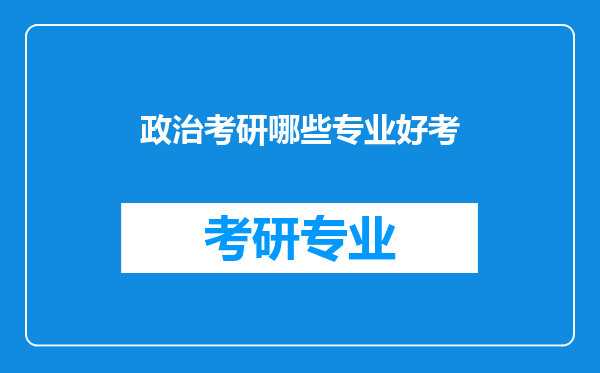 政治考研哪些专业好考

考研专业